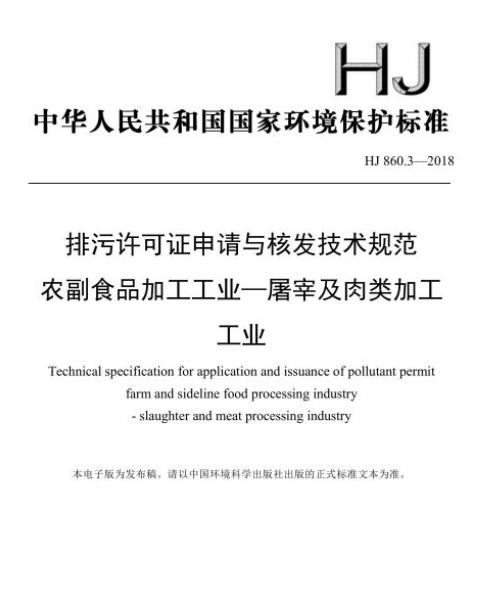 HJ

中华人民共和国国家环境保护标准

HJ 860.3—2018

排污许可证申请与核发技术规范
农副食品加工工业—屠宰及肉类加工工业

Technical specification for application and issuance of pollutant permit
farm and sideline food processing industry
- slaughter and meat processing industry

本电子版为发布稿。请以中国环境科学出版社出版的正式标准文本为准。